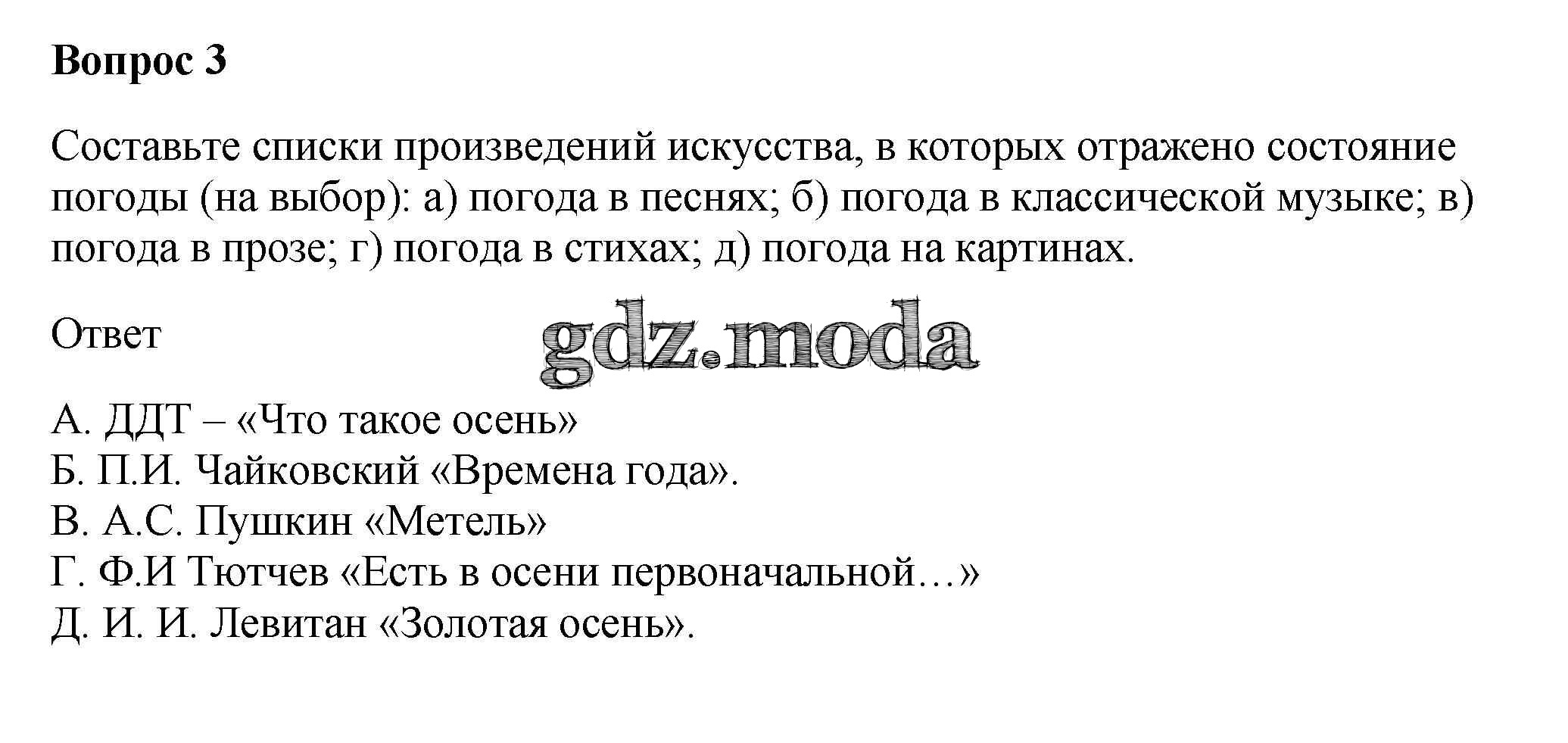 Вопрос 3

Составьте списки произведений искусства, в которых отражено состояние погоды (на выбор): а) погода в песнях; б) погода в классической музыке; в) погода в прозе; г) погода в стихах; д) погода на картинах.

Ответ

А. ДДТ – «Что такое осень»
Б. П.И. Чайковский «Времена года».
В. А.С. Пушкин «Метель»
Г. Ф.И Тютчев «Есть в осени первоначальной…»
Д. И. И. Левитан «Золотая осень».

gdz.moda